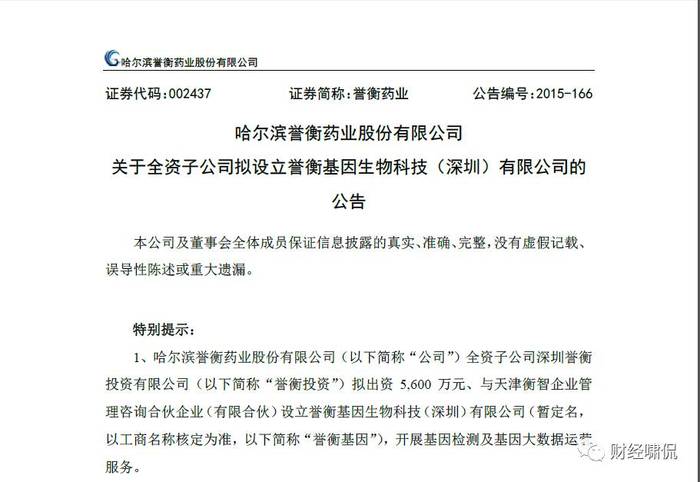 哈尔滨誉衡药业股份有限公司

证券代码：002437　　证券简称：誉衡药业　　公告编号：2015-166

哈尔滨誉衡药业股份有限公司
关于全资子公司拟设立誉衡基因生物科技（深圳）有限公司的公告

本公司及董事会全体成员保证信息披露的真实、准确、完整，没有虚假记载、误导性陈述或重大遗漏。

特别提示：

1、哈尔滨誉衡药业股份有限公司（以下简称“公司”）全资子公司深圳誉衡投资有限公司（以下简称“誉衡投资”）拟出资 5,600 万元、与天津衡智企业管理咨询合伙企业（有限合伙）设立誉衡基因生物科技（深圳）有限公司（暂定名，以工商名称核定为准，以下简称“誉衡基因”），开展基因检测及基因大数据运营服务。

财经啸侃